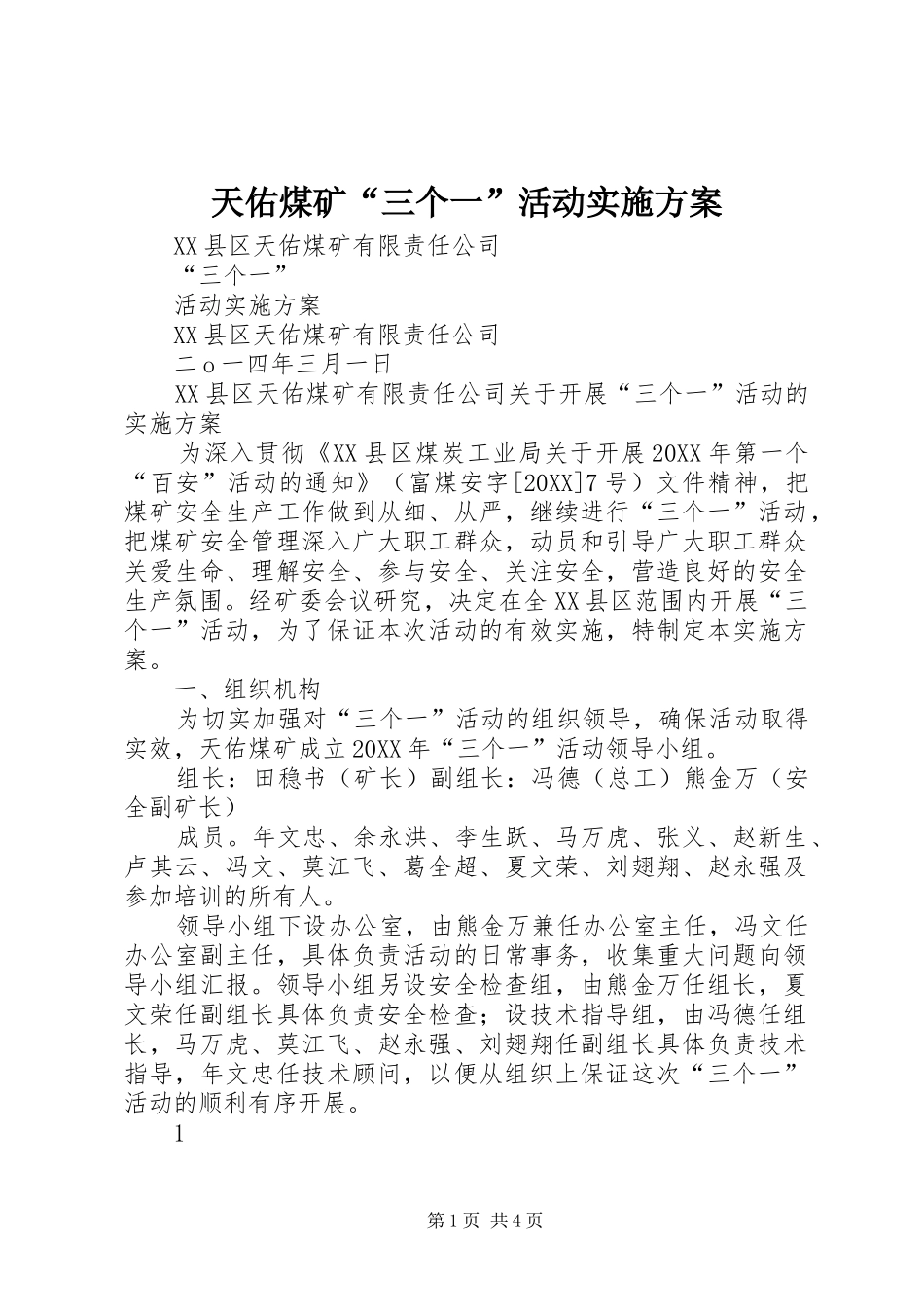 天佑煤矿“三个一”活动实施方案

XX县区天佑煤矿有限责任公司

“三个一”

活动实施方案

XX县区天佑煤矿有限责任公司

二o一四年三月一日

XX县区天佑煤矿有限责任公司关于开展“三个一”活动的实施方案

为深入贯彻《XX县区煤炭工业局关于开展20XX年第一个“百安”活动的通知》（富煤安字[20XX]7号）文件精神，把煤矿安全生产工作做到从细、从严，继续进行“三个一”活动，把煤矿安全管理深入广大职工群众，动员和引导广大职工群众关爱生命、理解安全、参与安全、关注安全，营造良好的安全生产氛围。经矿委会议研究，决定在全XX县区范围内开展“三个一”活动，为了保证本次活动的有效实施，特制定本实施方案。

一、组织机构

为切实加强对“三个一”活动的组织领导，确保活动取得实效，天佑煤矿成立20XX年“三个一”活动领导小组。

组长：田稳书（矿长）副组长：冯德（总工）熊金万（安全副矿长）

成员。年文忠、余永洪、李生跃、马万虎、张义、赵新生、卢其云、冯文、莫江飞、葛全超、夏文荣、刘翅翔、赵永强及参加培训的所有人。

领导小组下设办公室，由熊金万兼任办公室主任，冯文任办公室副主任，具体负责活动的日常事务，收集重大问题向领导小组汇报。领导小组另设安全检查组，由熊金万任组长，夏文荣任副组长具体负责安全检查；设技术指导组，由冯德任组长，马万虎、莫江飞、赵永强、刘翅翔任副组长具体负责技术指导，年文忠任技术顾问，以便从组织上保证这次“三个一”活动的顺利有序开展。

1

第1页 共4页